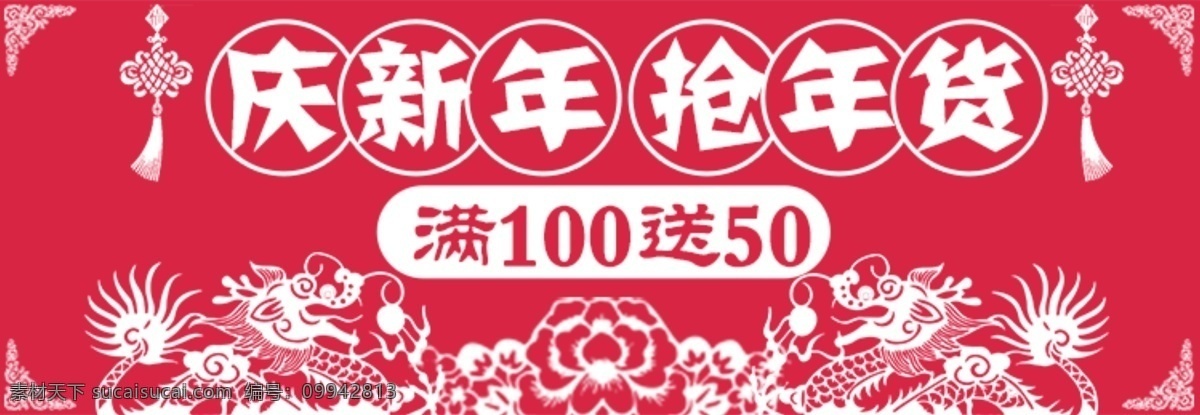 庆新年 抢年货

满100送50

素材天下 sucaisucai.com 编号：09942813